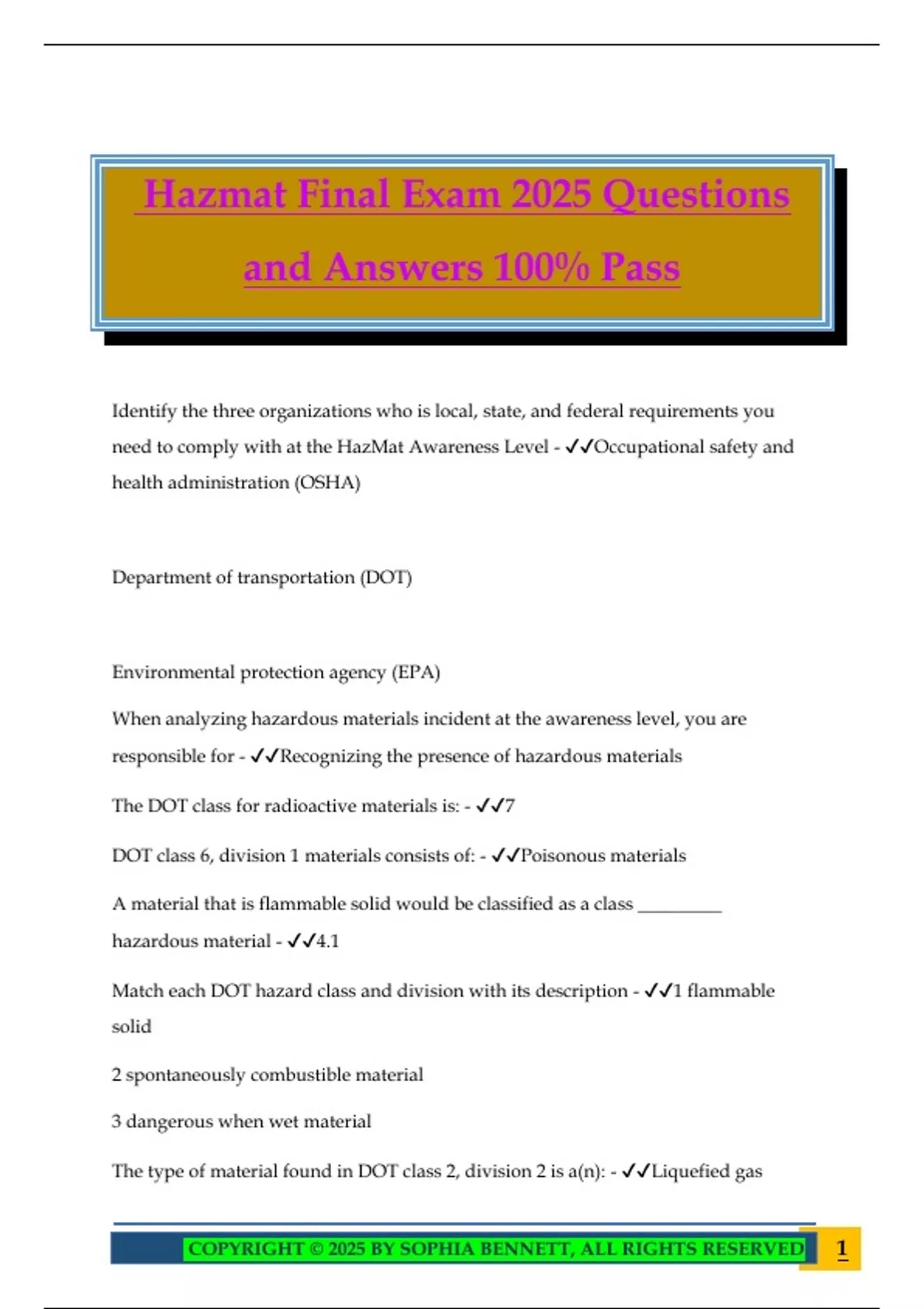 Hazmat Final Exam 2025 Questions and Answers 100% Pass

Identify the three organizations who is local, state, and federal requirements you need to comply with at the HazMat Awareness Level - ✓✓Occupational safety and health administration (OSHA)

Department of transportation (DOT)

Environmental protection agency (EPA)

When analyzing hazardous materials incident at the awareness level, you are responsible for - ✓✓Recognizing the presence of hazardous materials

The DOT class for radioactive materials is: - ✓✓7

DOT class 6, division 1 materials consists of: - ✓✓Poisonous materials

A material that is flammable solid would be classified as a class _________ hazardous material - ✓✓4.1

Match each DOT hazard class and division with its description - ✓✓1 flammable solid

2 spontaneously combustible material

3 dangerous when wet material

The type of material found in DOT class 2, division 2 is a(n): - ✓✓Liquefied gas

COPYRIGHT © 2025 BY SOPHIA BENNETT, ALL RIGHTS RESERVED 1